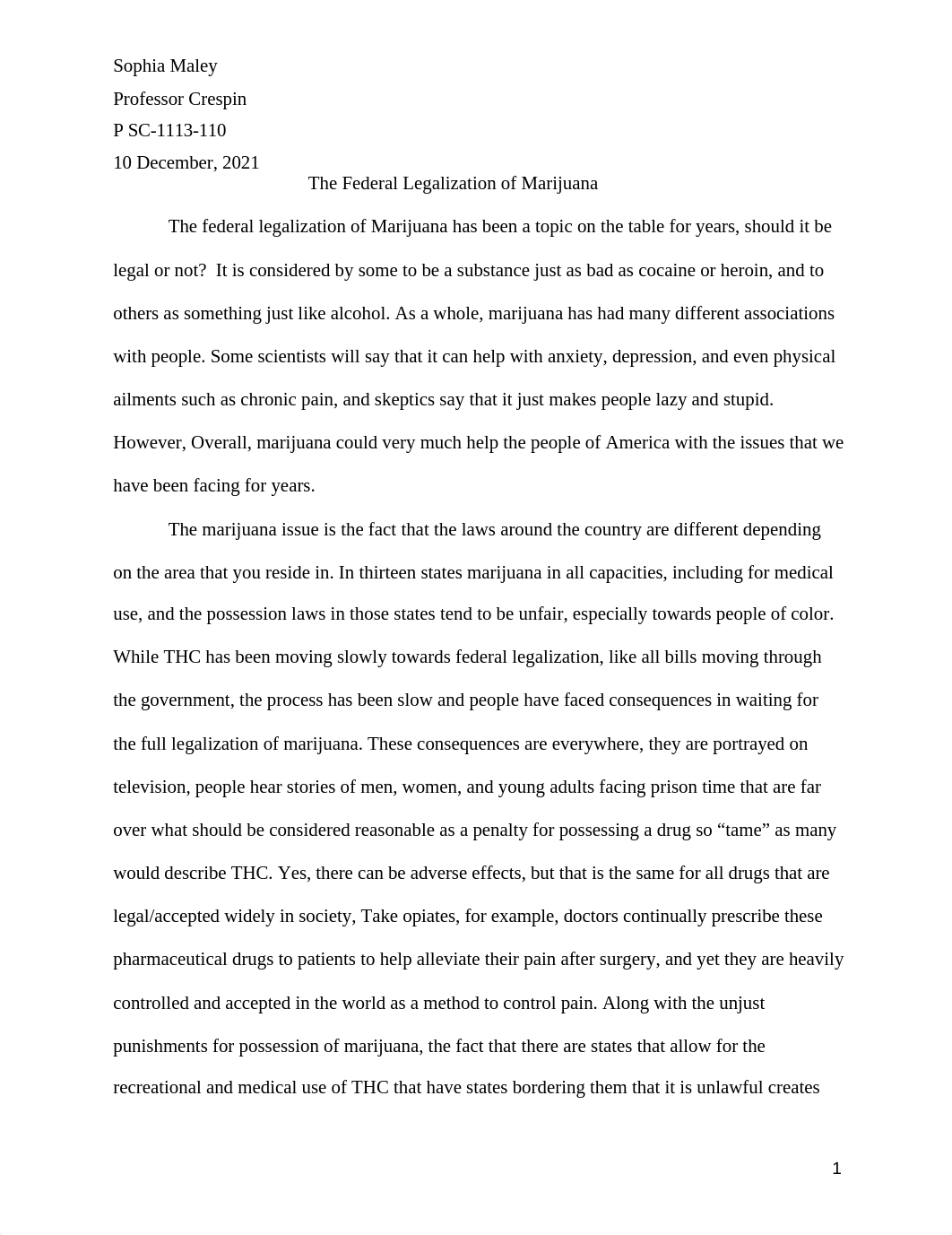 Sophia Maley

Professor Crespin

P SC-1113-110

10 December, 2021

The Federal Legalization of Marijuana

The federal legalization of Marijuana has been a topic on the table for years, should it be legal or not? It is considered by some to be a substance just as bad as cocaine or heroin, and to others as something just like alcohol. As a whole, marijuana has had many different associations with people. Some scientists will say that it can help with anxiety, depression, and even physical ailments such as chronic pain, and skeptics say that it just makes people lazy and stupid. However, Overall, marijuana could very much help the people of America with the issues that we have been facing for years.

The marijuana issue is the fact that the laws around the country are different depending on the area that you reside in. In thirteen states marijuana in all capacities, including for medical use, and the possession laws in those states tend to be unfair, especially towards people of color. While THC has been moving slowly towards federal legalization, like all bills moving through the government, the process has been slow and people have faced consequences in waiting for the full legalization of marijuana. These consequences are everywhere, they are portrayed on television, people hear stories of men, women, and young adults facing prison time that are far over what should be considered reasonable as a penalty for possessing a drug so “tame” as many would describe THC. Yes, there can be adverse effects, but that is the same for all drugs that are legal/accepted widely in society, Take opiates, for example, doctors continually prescribe these pharmaceutical drugs to patients to help alleviate their pain after surgery, and yet they are heavily controlled and accepted in the world as a method to control pain. Along with the unjust punishments for possession of marijuana, the fact that there are states that allow for the recreational and medical use of THC that have states bordering them that it is unlawful creates

1